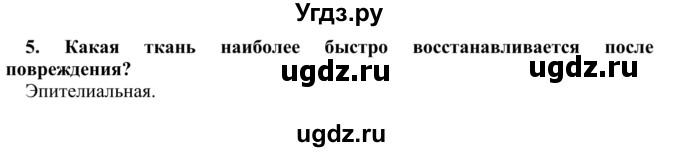 Угдз.ру

5. Какая ткань наиболее быстро восстанавливается после повреждения? ugdz.ru ugdz.ru
Эпителиальная.

ugdz.ru